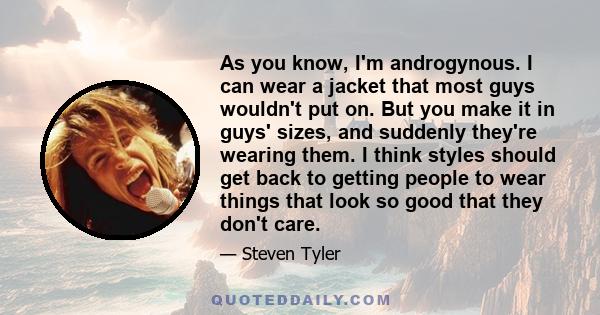 As you know, I'm androgynous. I can wear a jacket that most guys wouldn't put on. But you make it in guys' sizes, and suddenly they're wearing them. I think styles should get back to getting people to wear things that look so good that they don't care.

— Steven Tyler

QUOTEDDAILY.COM